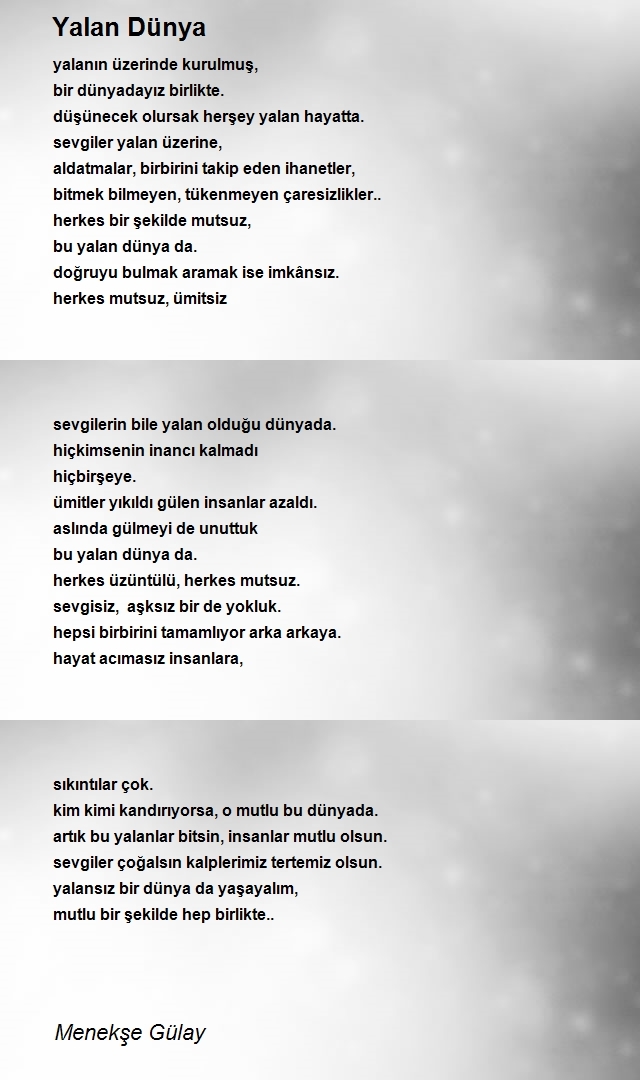 Yalan Dünya

yalanın üzerinde kurulmuş,
bir dünyadayız birlikte.
düşünecek olursak herşey yalan hayatta.
sevgiler yalan üzerine,
aldatmalar, birbirini takip eden ihanetler,
bitmek bilmeyen, tükenmeyen çaresizlikler..
herkes bir şekilde mutsuz,
bu yalan dünya da.
doğruyu bulmak aramak ise imkânsız.
herkes mutsuz, ümitsiz

sevgilerin bile yalan olduğu dünyada.
hiçkimsenin inancı kalmadı
hiçbirşeye.
ümitler yıkıldı gülen insanlar azaldı.
aslında gülmeyi de unuttuk
bu yalan dünya da.
herkes üzüntülü, herkes mutsuz.
sevgisiz,  aşksız bir de yokluk.
hepsi birbirini tamamlıyor arka arkaya.
hayat acımasız insanlara,

sıkıntılar çok.
kim kimi kandırıyorsa, o mutlu bu dünyada.
artık bu yalanlar bitsin, insanlar mutlu olsun.
sevgiler çoğalsın kalplerimiz tertemiz olsun.
yalansız bir dünya da yaşayalım,
mutlu bir şekilde hep birlikte..

Menekşe Gülay